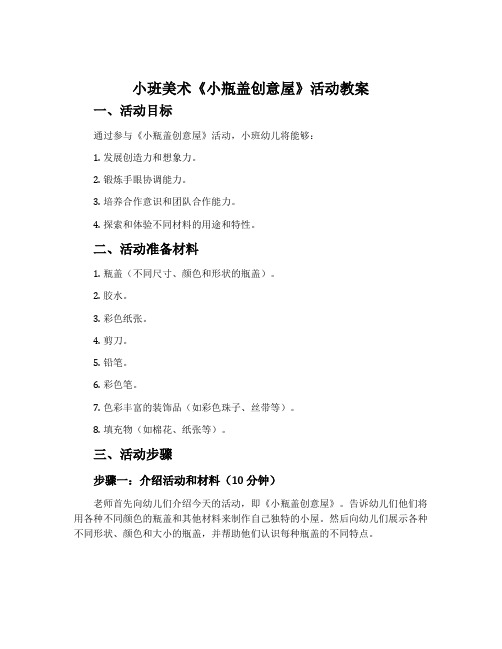 小班美术《小瓶盖创意屋》活动教案

一、活动目标

通过参与《小瓶盖创意屋》活动，小班幼儿将能够：

1. 发展创造力和想象力。

2. 锻炼手眼协调能力。

3. 培养合作意识和团队合作能力。

4. 探索和体验不同材料的用途和特性。

二、活动准备材料

1. 瓶盖（不同尺寸、颜色和形状的瓶盖）。

2. 胶水。

3. 彩色纸张。

4. 剪刀。

5. 铅笔。

6. 彩色笔。

7. 色彩丰富的装饰品（如彩色珠子、丝带等）。

8. 填充物（如棉花、纸张等）。

三、活动步骤

步骤一：介绍活动和材料（10 分钟）

老师首先向幼儿们介绍今天的活动，即《小瓶盖创意屋》。告诉幼儿们他们将用各种不同颜色的瓶盖和其他材料来制作自己独特的小屋。然后向幼儿们展示各种不同形状、颜色和大小的瓶盖，并帮助他们认识每种瓶盖的不同特点。